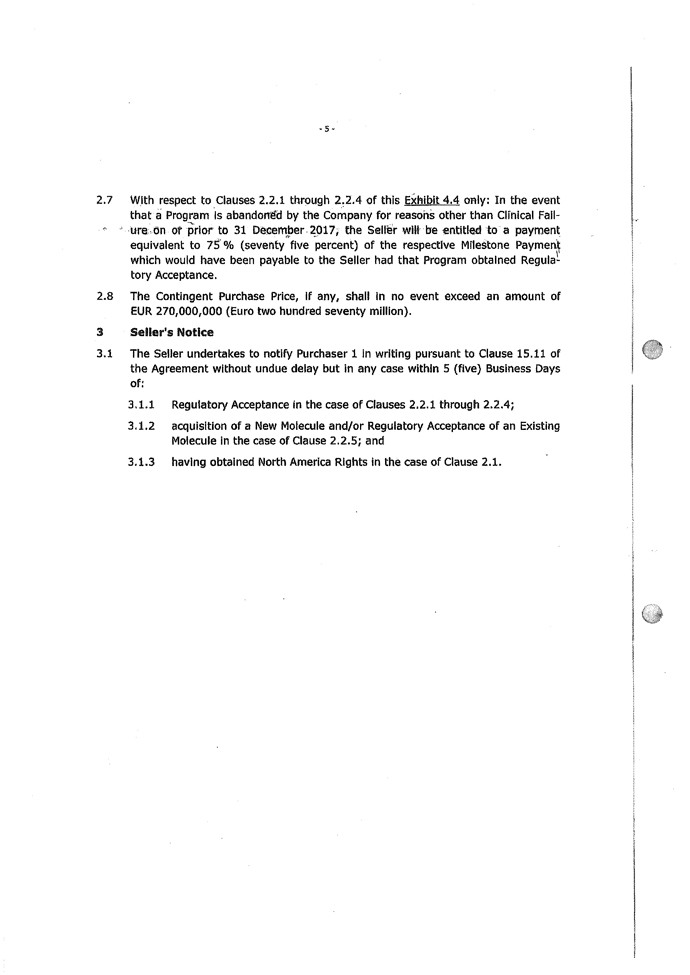 - 5 -

2.7 With respect to Clauses 2.2.1 through 2.2.4 of this Exhibit 4.4 only: In the event that a Program is abandoned by the Company for reasons other than Clinical Failure on or prior to 31 December 2017, the Seller will be entitled to a payment equivalent to 75 % (seventy five percent) of the respective Milestone Payment which would have been payable to the Seller had that Program obtained Regulatory Acceptance.

2.8 The Contingent Purchase Price, if any, shall in no event exceed an amount of EUR 270,000,000 (Euro two hundred seventy million).

3 Seller's Notice

3.1 The Seller undertakes to notify Purchaser 1 in writing pursuant to Clause 15.11 of the Agreement without undue delay but in any case within 5 (five) Business Days of:

3.1.1 Regulatory Acceptance in the case of Clauses 2.2.1 through 2.2.4;

3.1.2 acquisition of a New Molecule and/or Regulatory Acceptance of an Existing Molecule in the case of Clause 2.2.5; and

3.1.3 having obtained North America Rights in the case of Clause 2.1.